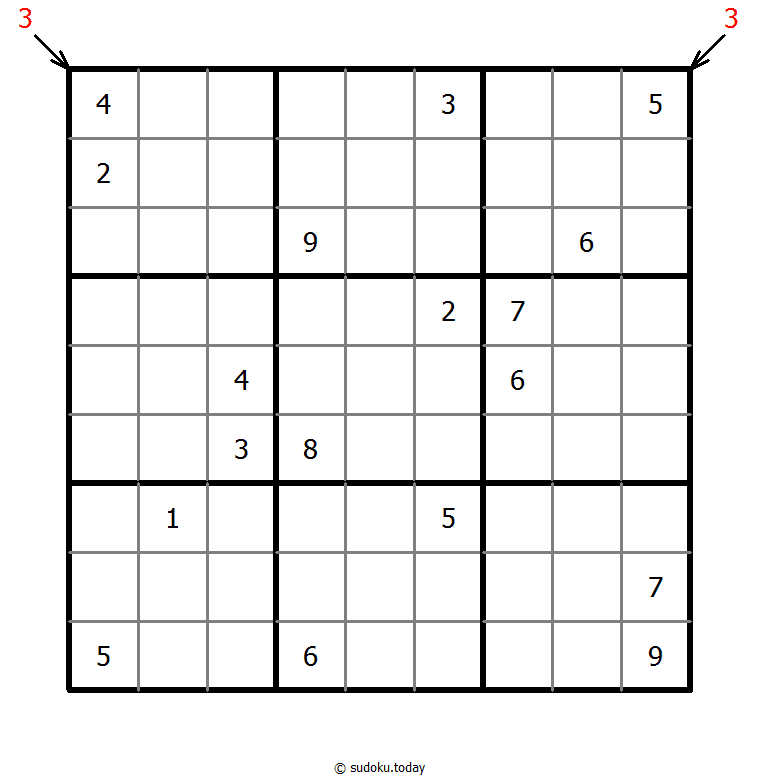 3 3

| | | | | | | | | |
|---|---|---|---|---|---|---|---|---|
| 4 | | | | | 3 | | | 5 |
| 2 | | | | | | | | |
| | | | 9 | | | | 6 | |
| | | | | | 2 | 7 | | |
| | | 4 | | | | 6 | | |
| | | 3 | 8 | | | | | |
| | 1 | | | | 5 | | | |
| | | | | | | | | 7 |
| 5 | | | 6 | | | | | 9 |

© sudoku.today